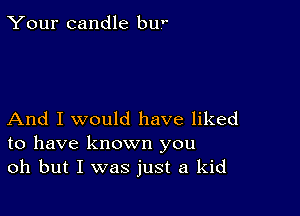 Your candle bur

And I would have liked
to have known you
oh but I was just a kid